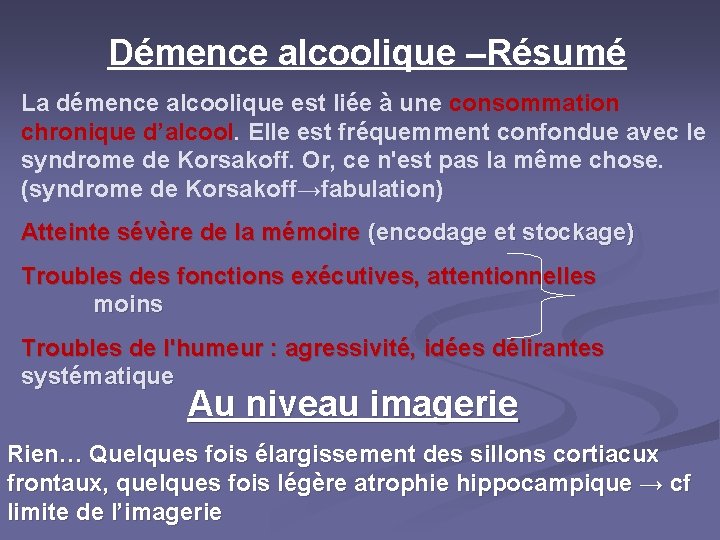 Démence alcoolique –Résumé

La démence alcoolique est liée à une consommation chronique d'alcool. Elle est fréquemment confondue avec le syndrome de Korsakoff. Or, ce n'est pas la même chose. (syndrome de Korsakoff→fabulation)

Atteinte sévère de la mémoire (encodage et stockage)

Troubles des fonctions exécutives, attentionnelles
moins

Troubles de l'humeur : agressivité, idées délirantes systématique

Au niveau imagerie

Rien… Quelques fois élargissement des sillons cortiacux frontaux, quelques fois légère atrophie hippocampique → cf limite de l'imagerie